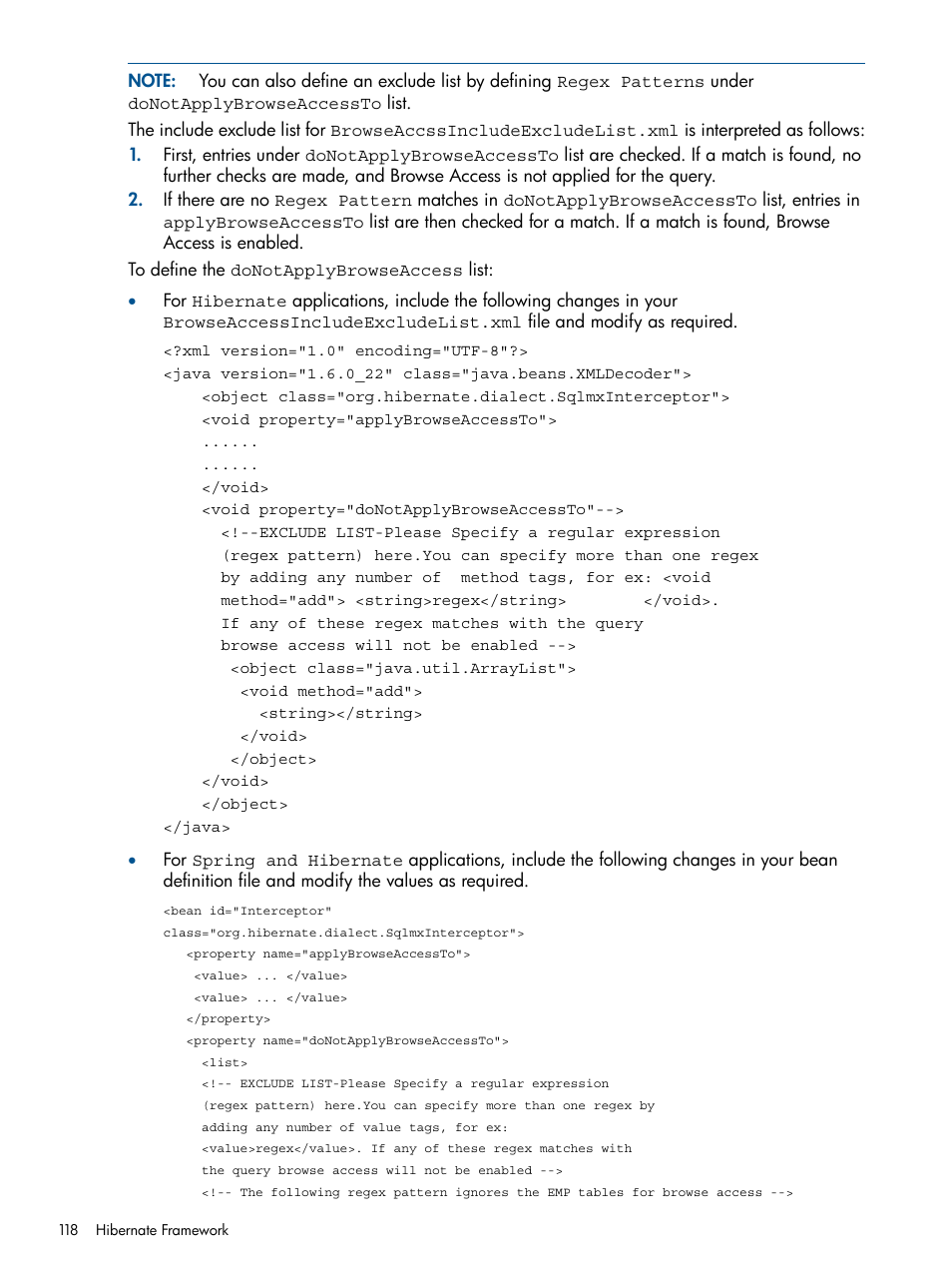 NOTE: You can also define an exclude list by defining Regex Patterns under doNotApplyBrowseAccessTo list.

The include exclude list for BrowseAccssIncludeExcludeList.xml is interpreted as follows:

1. First, entries under doNotApplyBrowseAccessTo list are checked. If a match is found, no further checks are made, and Browse Access is not applied for the query.
2. If there are no Regex Pattern matches in doNotApplyBrowseAccessTo list, entries in applyBrowseAccessTo list are then checked for a match. If a match is found, Browse Access is enabled.

To define the doNotApplyBrowseAccess list:

• For Hibernate applications, include the following changes in your BrowseAccessIncludeExcludeList.xml file and modify as required.

<?xml version="1.0" encoding="UTF-8"?>
<java version="1.6.0_22" class="java.beans.XMLDecoder">
<object class="org.hibernate.dialect.SqlmxInterceptor">
<void property="applyBrowseAccessTo">
......
......
</void>
<void property="doNotApplyBrowseAccessTo"-->
<!--EXCLUDE LIST-Please Specify a regular expression (regex pattern) here.You can specify more than one regex by adding any number of method tags, for ex: <void method="add"> <string>regex</string> </void>. If any of these regex matches with the query browse access will not be enabled -->
<object class="java.util.ArrayList">
<void method="add">
<string></string>
</void>
</object>
</void>
</object>
</java>

• For Spring and Hibernate applications, include the following changes in your bean definition file and modify the values as required.

<bean id="Interceptor"
class="org.hibernate.dialect.SqlmxInterceptor">
<property name="applyBrowseAccessTo">
<value> ... </value>
<value> ... </value>
</property>
<property name="doNotApplyBrowseAccessTo">
<list>
<!-- EXCLUDE LIST-Please Specify a regular expression (regex pattern) here.You can specify more than one regex by adding any number of value tags, for ex: <value>regex</value>. If any of these regex matches with the query browse access will not be enabled -->
<!-- The following regex pattern ignores the EMP tables for browse access -->

118 Hibernate Framework